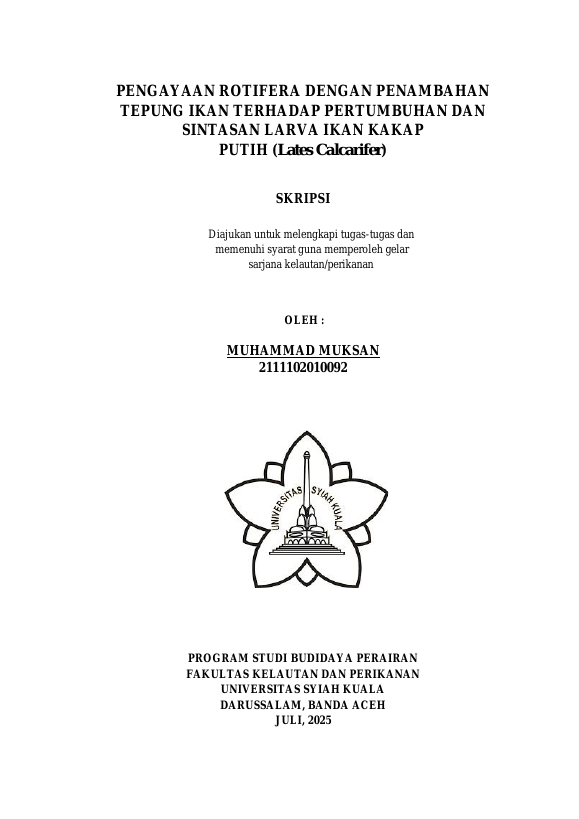 PENGAYAAN ROTIFERA DENGAN PENAMBAHAN TEPUNG IKAN TERHADAP PERTUMBUHAN DAN SINTASAN LARVA IKAN KAKAP PUTIH (Lates Calcarifer)

SKRIPSI

Diajukan untuk melengkapi tugas-tugas dan memenuhi syarat guna memperoleh gelar sarjana kelautan/perikanan

OLEH :

MUHAMMAD MUKSAN
2111102010092

UNIVERSITAS SYIAH KUALA

PROGRAM STUDI BUDIDAYA PERAIRAN
FAKULTAS KELAUTAN DAN PERIKANAN
UNIVERSITAS SYIAH KUALA
DARUSSALAM, BANDA ACEH
JULI, 2025